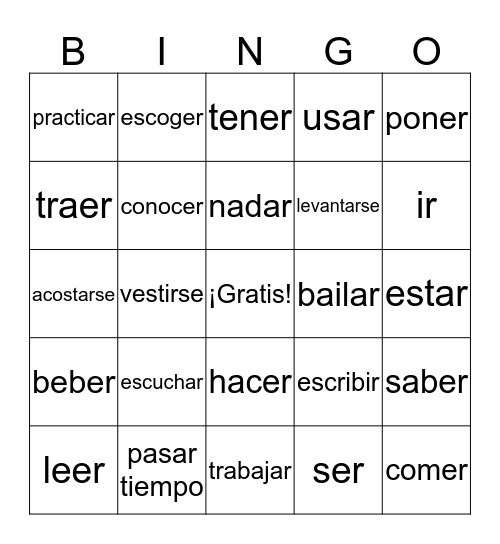 | B | I | N | G | O |
|---|---|---|---|---|
| practicar | escoger | tener | usar | poner |
| traer | conocer | nadar | levantarse | ir |
| acostarse | vestirse | ¡Gratis! | bailar | estar |
| beber | escuchar | hacer | escribir | saber |
| leer | pasar tiempo | trabajar | ser | comer |